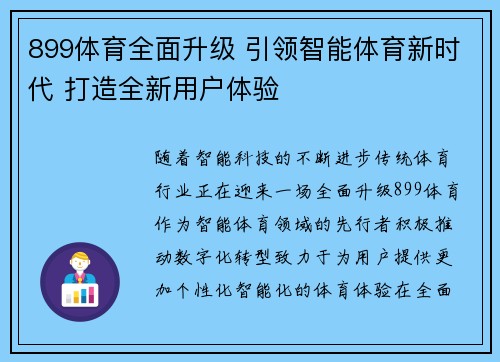 899体育全面升级 引领智能体育新时代 打造全新用户体验

随着智能科技的不断进步传统体育行业正在迎来一场全面升级899体育作为智能体育领域的先行者积极推动数字化转型致力于为用户提供更加个性化智能化的体育体验在全面